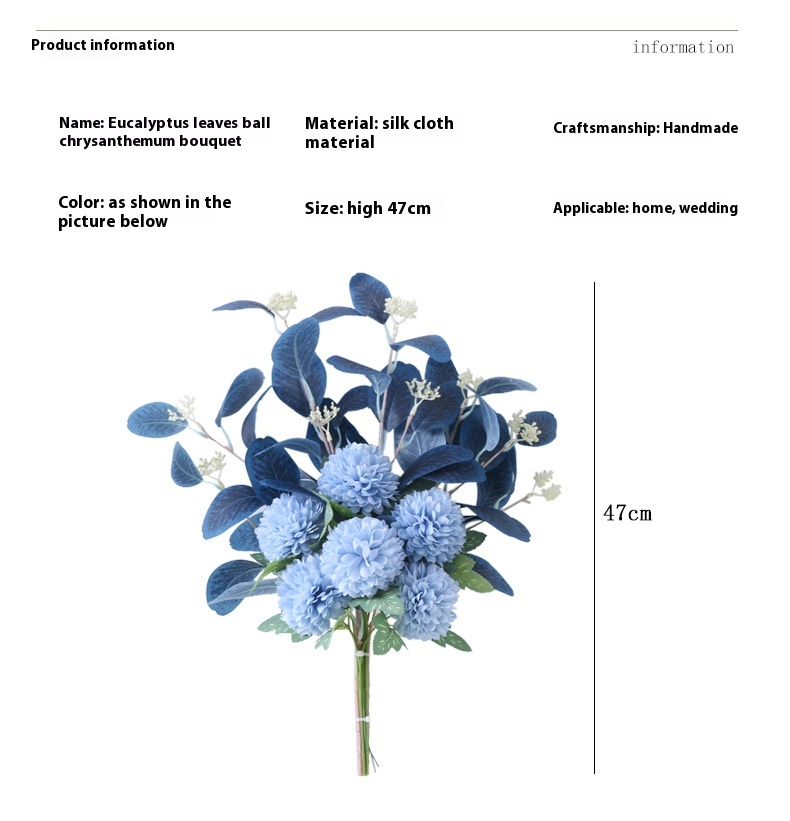 Product information

information

Name: Eucalyptus leaves ball chrysanthemum bouquet

Material: silk cloth material

Craftsmanship: Handmade

Color: as shown in the picture below

Size: high 47cm

Applicable: home, wedding

47cm